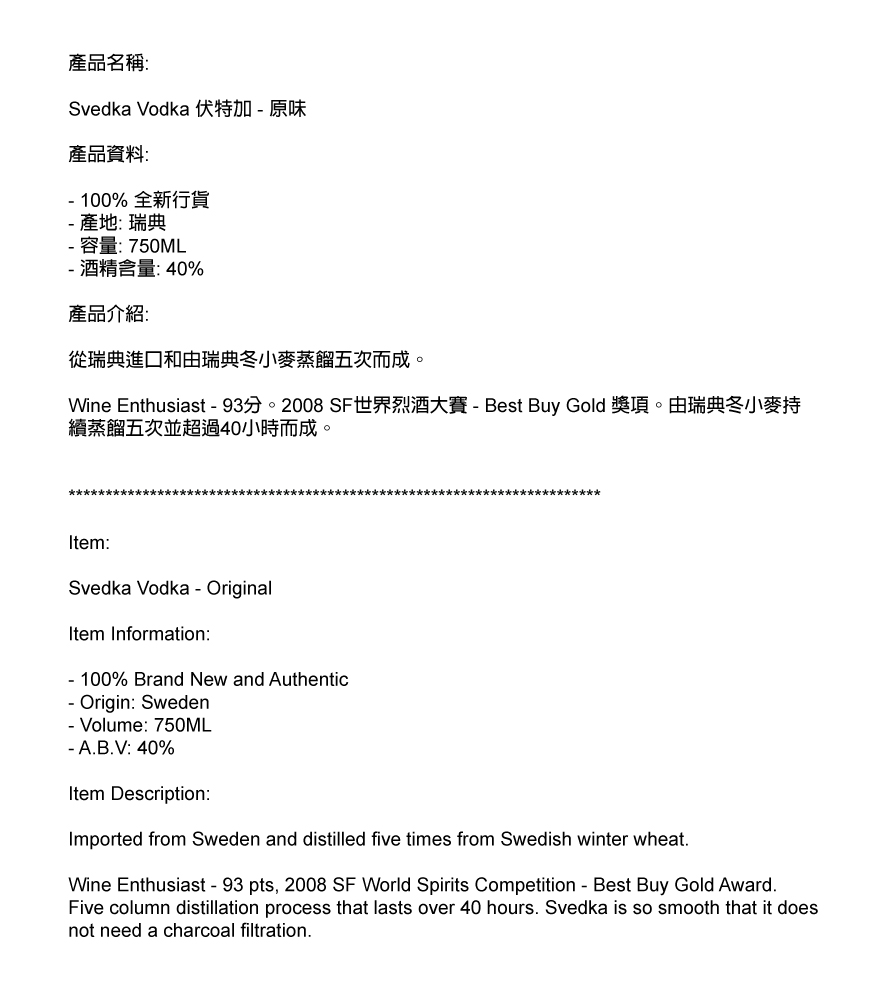 產品名稱:

Svedka Vodka 伏特加 - 原味

產品資料:

- 100% 全新行貨
- 產地: 瑞典
- 容量: 750ML
- 酒精含量: 40%

產品介紹:

從瑞典進口和由瑞典冬小麥蒸餾五次而成。

Wine Enthusiast - 93分。2008 SF世界烈酒大賽 - Best Buy Gold 獎項。由瑞典冬小麥持續蒸餾五次並超過40小時而成。

************************************************************************

Item:

Svedka Vodka - Original

Item Information:

- 100% Brand New and Authentic
- Origin: Sweden
- Volume: 750ML
- A.B.V: 40%

Item Description:

Imported from Sweden and distilled five times from Swedish winter wheat.

Wine Enthusiast - 93 pts, 2008 SF World Spirits Competition - Best Buy Gold Award. Five column distillation process that lasts over 40 hours. Svedka is so smooth that it does not need a charcoal filtration.